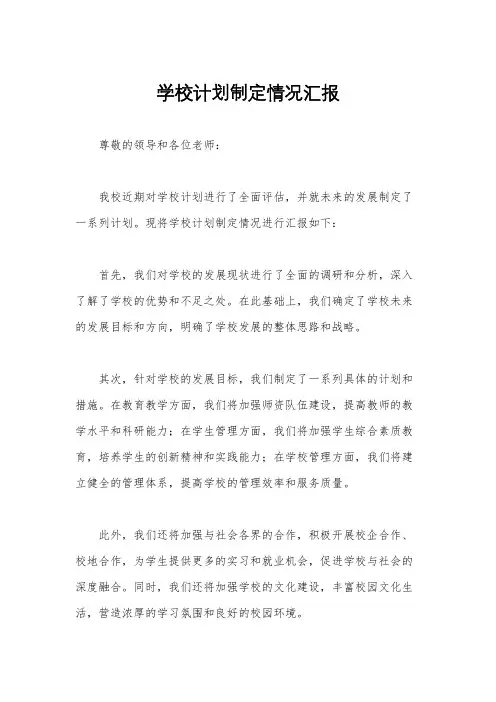 学校计划制定情况汇报

尊敬的领导和各位老师：

我校近期对学校计划进行了全面评估，并就未来的发展制定了一系列计划。现将学校计划制定情况进行汇报如下：

首先，我们对学校的发展现状进行了全面的调研和分析，深入了解了学校的优势和不足之处。在此基础上，我们确定了学校未来的发展目标和方向，明确了学校发展的整体思路和战略。

其次，针对学校的发展目标，我们制定了一系列具体的计划和措施。在教育教学方面，我们将加强师资队伍建设，提高教师的教学水平和科研能力；在学生管理方面，我们将加强学生综合素质教育，培养学生的创新精神和实践能力；在学校管理方面，我们将建立健全的管理体系，提高学校的管理效率和服务质量。

此外，我们还将加强与社会各界的合作，积极开展校企合作、校地合作，为学生提供更多的实习和就业机会，促进学校与社会的深度融合。同时，我们还将加强学校的文化建设，丰富校园文化生活，营造浓厚的学习氛围和良好的校园环境。